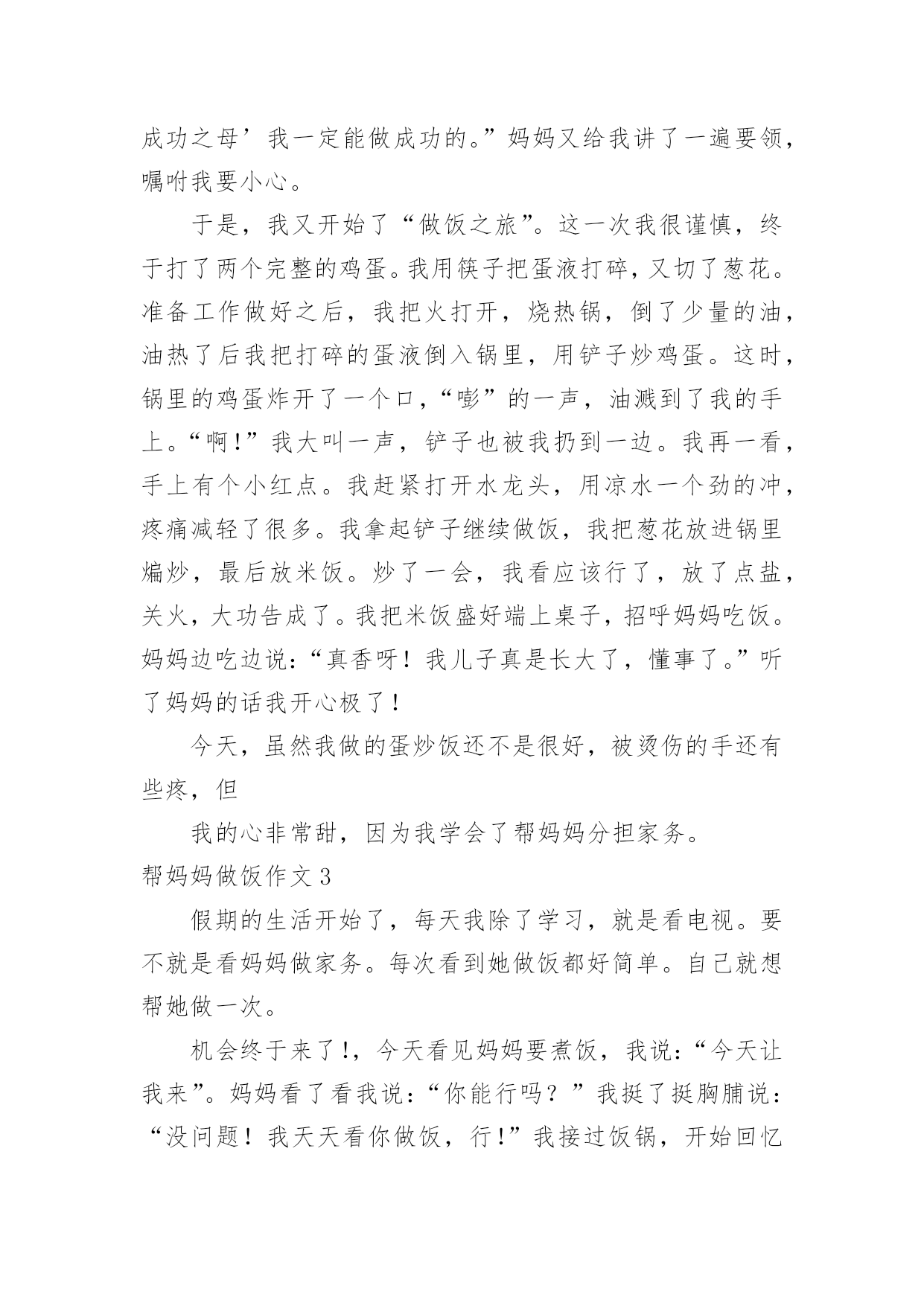 成功之母’我一定能做成功的。”妈妈又给我讲了一遍要领，嘱咐我要小心。

于是，我又开始了“做饭之旅”。这一次我很谨慎，终于打了两个完整的鸡蛋。我用筷子把蛋液打碎，又切了葱花。准备工作做好之后，我把火打开，烧热锅，倒了少量的油，油热了后我把打碎的蛋液倒入锅里，用铲子炒鸡蛋。这时，锅里的鸡蛋炸开了一个口，“嘭”的一声，油溅到了我的手上。“啊!”我大叫一声，铲子也被我扔到一边。我再一看，手上有个小红点。我赶紧打开水龙头，用凉水一个劲的冲，疼痛减轻了很多。我拿起铲子继续做饭，我把葱花放进锅里煸炒，最后放米饭。炒了一会，我看应该行了，放了点盐，关火，大功告成了。我把米饭盛好端上桌子，招呼妈妈吃饭。妈妈边吃边说：“真香呀！我儿子真是长大了，懂事了。”听了妈妈的话我开心极了！

今天，虽然我做的蛋炒饭还不是很好，被烫伤的手还有些疼，但

我的心非常甜，因为我学会了帮妈妈分担家务。

帮妈妈做饭作文3

假期的生活开始了，每天我除了学习，就是看电视。要不就是看妈妈做家务。每次看到她做饭都好简单。自己就想帮她做一次。

机会终于来了!，今天看见妈妈要煮饭，我说：“今天让我来”。妈妈看了看我说：“你能行吗？”我挺了挺胸脯说：“没问题！我天天看你做饭，行!”我接过饭锅，开始回忆